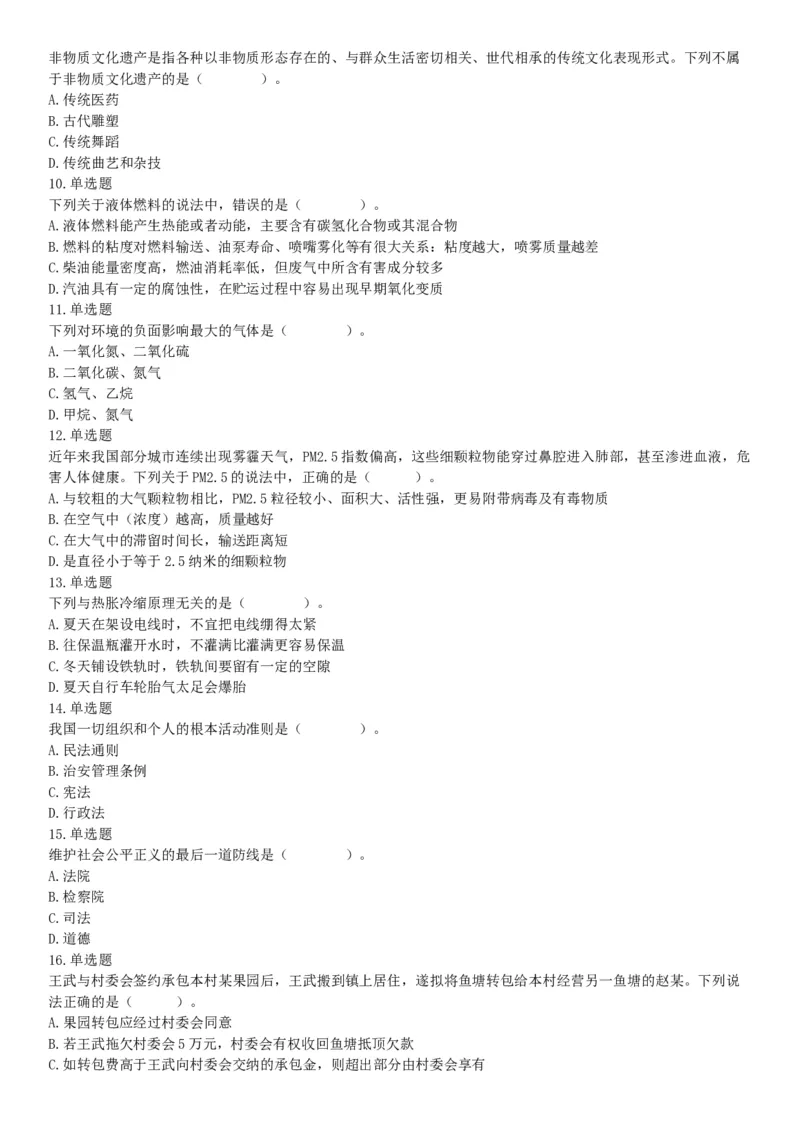 非物质文化遗产是指各种以非物质形态存在的、与群众生活密切相关、世代相承的传统文化表现形式。下列不属于非物质文化遗产的是（　　）。
A.传统医药
B.古代雕塑
C.传统舞蹈
D.传统曲艺和杂技
10.单选题
下列关于液体燃料的说法中，错误的是（　　）。
A.液体燃料能产生热能或者动能，主要含有碳氢化合物或其混合物
B.燃料的粘度对燃料输送、油泵寿命、喷嘴雾化等有很大关系；粘度越大，喷雾质量越差
C.柴油能量密度高，燃油消耗率低，但废气中所含有害成分较多
D.汽油具有一定的腐蚀性，在贮运过程中容易出现早期氧化变质
11.单选题
下列对环境的负面影响最大的气体是（　　）。
A.一氧化氮、二氧化硫
B.二氧化碳、氮气
C.氢气、乙烷
D.甲烷、氮气
12.单选题
近年来我国部分城市连续出现雾霾天气，PM2.5指数偏高，这些细颗粒物能穿过鼻腔进入肺部，甚至渗进血液，危害人体健康。下列关于PM2.5的说法中，正确的是（　　）。
A.与较粗的大气颗粒物相比，PM2.5粒径较小、面积大、活性强，更易附带病毒及有毒物质
B.在空气中（浓度）越高，质量越好
C.在大气中的滞留时间长，输送距离短
D.是直径小于等于2.5纳米的细颗粒物
13.单选题
下列与热胀冷缩原理无关的是（　　）。
A.夏天在架设电线时，不宜把电线绷得太紧
B.往保温瓶灌开水时，不灌满比灌满更容易保温
C.冬天铺设铁轨时，铁轨间要留有一定的空隙
D.夏天自行车轮胎气太足会爆胎
14.单选题
我国一切组织和个人的根本活动准则是（　　）。
A.民法通则
B.治安管理条例
C.宪法
D.行政法
15.单选题
维护社会公平正义的最后一道防线是（　　）。
A.法院
B.检察院
C.司法
D.道德
16.单选题
王武与村委会签约承包本村某果园后，王武搬到镇上居住，遂拟将鱼塘转包给本村经营另一鱼塘的赵某。下列说法正确的是（　　）。
A.果园转包应经过村委会同意
B.若王武拖欠村委会5万元，村委会有权收回鱼塘抵顶欠款
C.如转包费高于王武向村委会交纳的承包金，则超出部分由村委会享有